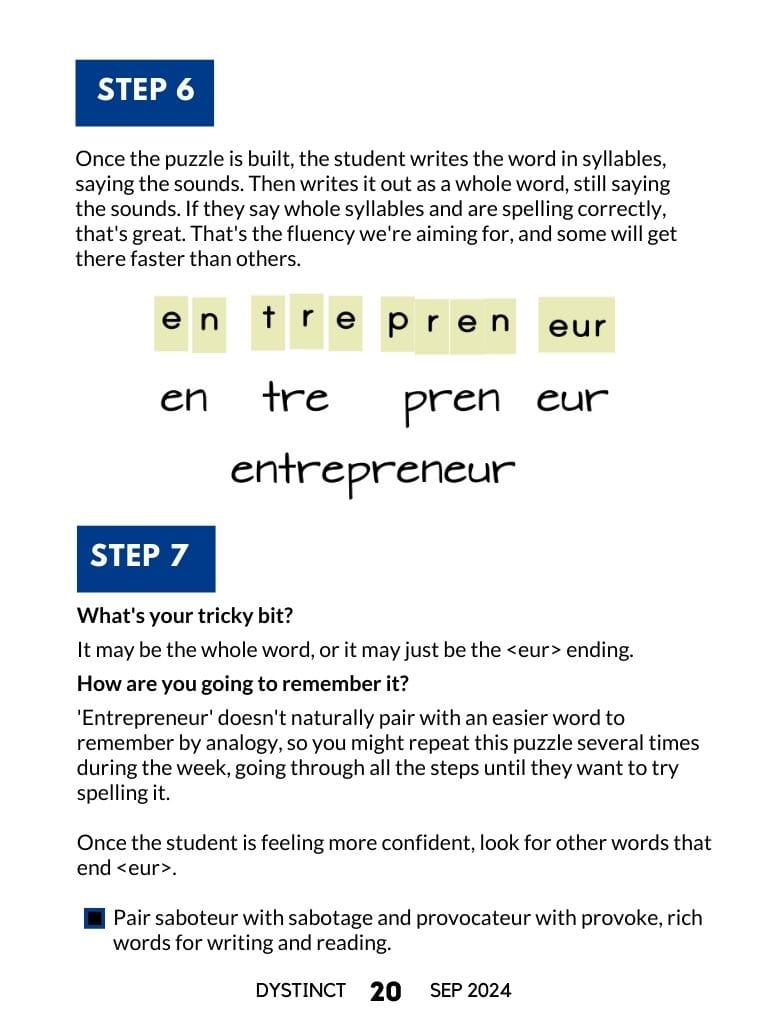 STEP 6

Once the puzzle is built, the student writes the word in syllables, saying the sounds. Then writes it out as a whole word, still saying the sounds. If they say whole syllables and are spelling correctly, that's great. That's the fluency we're aiming for, and some will get there faster than others.

e n t r e p r e n eur

en tre pren eur

entrepreneur

STEP 7

What's your tricky bit?

It may be the whole word, or it may just be the <eur> ending.

How are you going to remember it?

'Entrepreneur' doesn't naturally pair with an easier word to remember by analogy, so you might repeat this puzzle several times during the week, going through all the steps until they want to try spelling it.

Once the student is feeling more confident, look for other words that end <eur>.

Pair saboteur with sabotage and provocateur with provoke, rich words for writing and reading.

DYSTINCT 20 SEP 2024